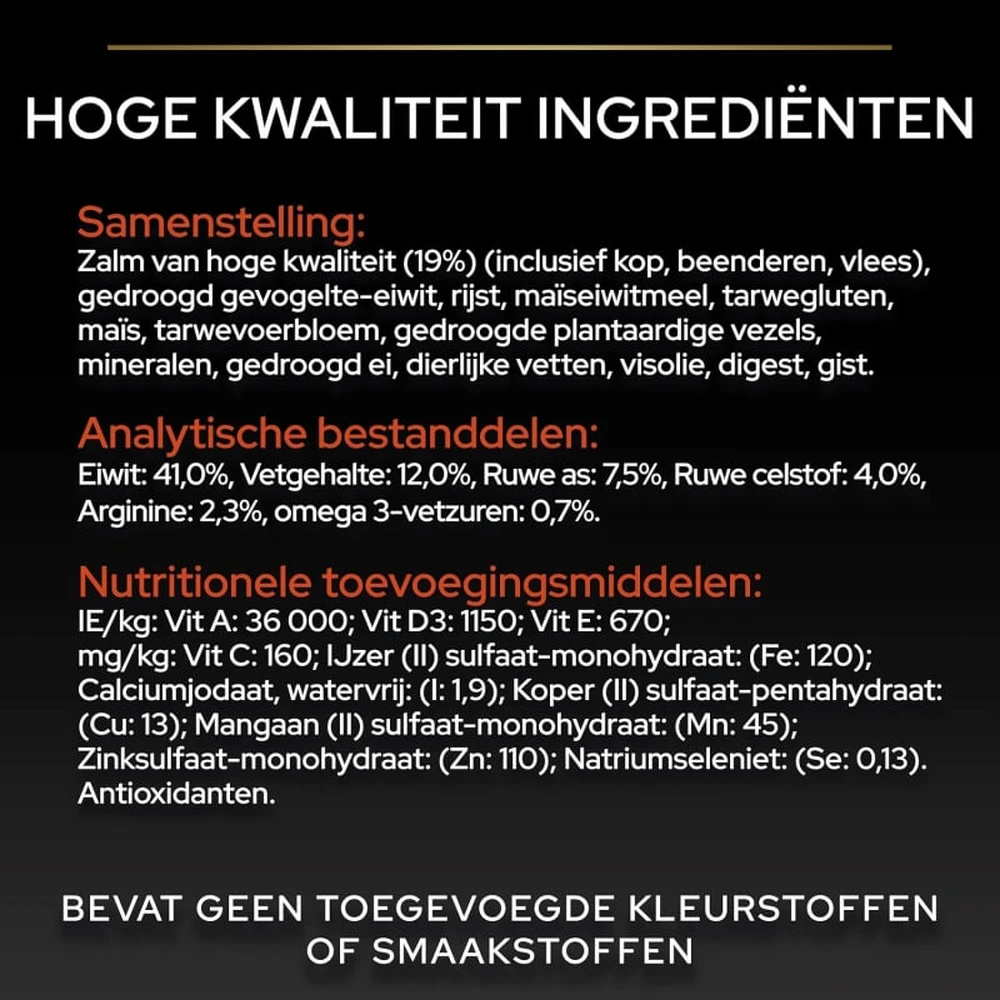 HOGE KWALITEIT INGREDIËNTEN

Samenstelling:
Zalm van hoge kwaliteit (19%) (inclusief kop, beenderen, vlees), gedroogd gevogelte-eiwit, rijst, maïseiwitmeel, tarwegluten, maïs, tarwevoerbloem, gedroogde plantaardige vezels, mineralen, gedroogd ei, dierlijke vetten, visolie, digest, gist.

Analytische bestanddelen:
Eiwit: 41,0%, Vetgehalte: 12,0%, Ruwe as: 7,5%, Ruwe celstof: 4,0%, Arginine: 2,3%, omega 3-vetzuren: 0,7%.

Nutritionele toevoegingsmiddelen:
IE/kg: Vit A: 36 000; Vit D3: 1150; Vit E: 670; mg/kg: Vit C: 160; IJzer (II) sulfaat-monohydraat: (Fe: 120); Calciumjodaat, watervrij: (I: 1,9); Koper (II) sulfaat-pentahydraat: (Cu: 13); Mangaan (II) sulfaat-monohydraat: (Mn: 45); Zinksulfaat-monohydraat: (Zn: 110); Natriumseleniet: (Se: 0,13). Antioxidanten.

BEVAT GEEN TOEGEVOEGDE KLEURSTOFFEN OF SMAAKSTOFFEN